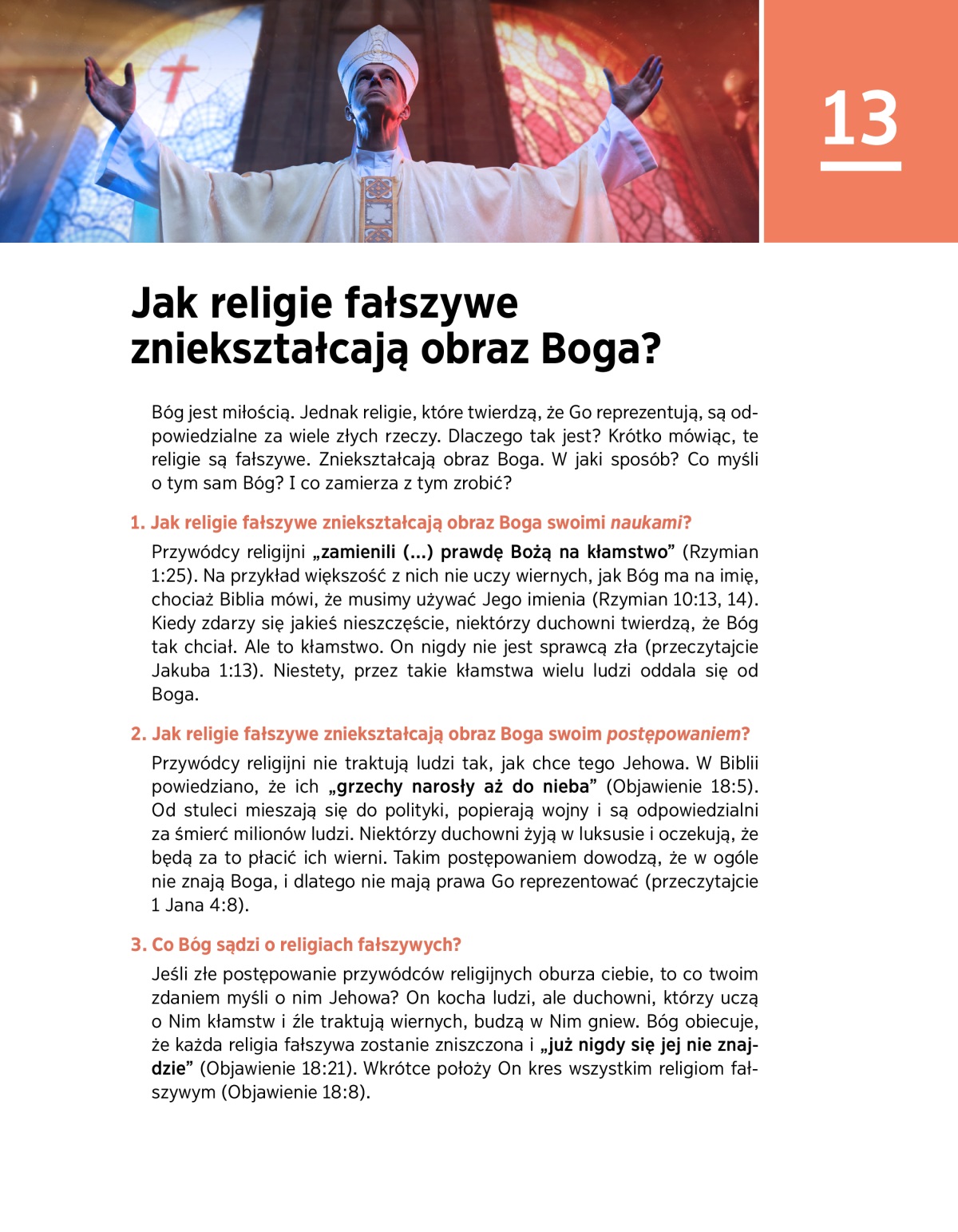 13

Jak religie fałszywe zniekształcają obraz Boga?

Bóg jest miłością. Jednak religie, które twierdzą, że Go reprezentują, są odpowiedzialne za wiele złych rzeczy. Dlaczego tak jest? Krótko mówiąc, te religie są fałszywe. Zniekształcają obraz Boga. W jaki sposób? Co myśli o tym sam Bóg? I co zamierza z tym zrobić?

1. Jak religie fałszywe zniekształcają obraz Boga swoimi naukami?

Przywódcy religijni „zamienili (...) prawdę Bożą na kłamstwo” (Rzymian 1:25). Na przykład większość z nich nie uczy wiernych, jak Bóg ma na imię, chociaż Biblia mówi, że musimy używać Jego imienia (Rzymian 10:13, 14). Kiedy zdarzy się jakieś nieszczęście, niektórzy duchowni twierdzą, że Bóg tak chciał. Ale to kłamstwo. On nigdy nie jest sprawcą zła (przeczytajcie Jakuba 1:13). Niestety, przez takie kłamstwa wielu ludzi oddala się od Boga.

2. Jak religie fałszywe zniekształcają obraz Boga swoim postępowaniem?

Przywódcy religijni nie traktują ludzi tak, jak chce tego Jehowa. W Biblii powiedziano, że ich „grzechy narosły aż do nieba” (Objawienie 18:5). Od stuleci mieszają się do polityki, popierają wojny i są odpowiedzialni za śmierć milionów ludzi. Niektórzy duchowni żyją w luksusie i oczekują, że będą za to płacić ich wierni. Takim postępowaniem dowodzą, że w ogóle nie znają Boga, i dlatego nie mają prawa Go reprezentować (przeczytajcie 1 Jana 4:8).

3. Co Bóg sądzi o religiach fałszywych?

Jeśli złe postępowanie przywódców religijnych oburza ciebie, to co twoim zdaniem myśli o nim Jehowa? On kocha ludzi, ale duchowni, którzy uczą o Nim kłamstw i źle traktują wiernych, budzą w Nim gniew. Bóg obiecuje, że każda religia fałszywa zostanie zniszczona i „już nigdy się jej nie znajdzie” (Objawienie 18:21). Wkrótce położy On kres wszystkim religiom fałszywym (Objawienie 18:8).